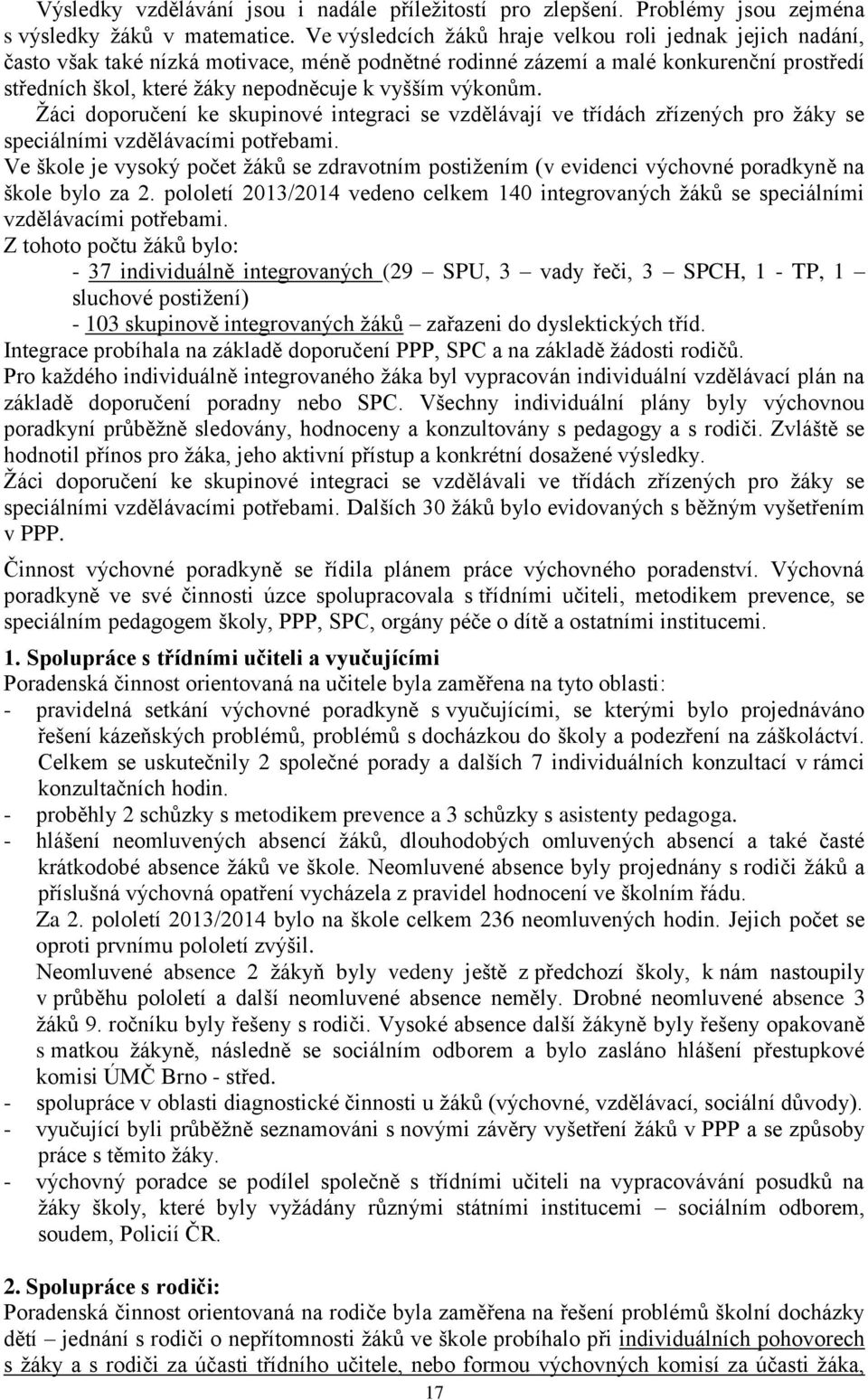 Výsledky vzdělávání jsou i nadále příležitostí pro zlepšení. Problémy jsou zejména s výsledky žáků v matematice. Ve výsledcích žáků hraje velkou roli jednak jejich nadání, často však také nízká motivace, méně podnětné rodinné zázemí a malé konkurenční prostředí středních škol, které žáky nepodněcuje k vyšším výkonům.
Žáci doporučení ke skupinové integraci se vzdělávají ve třídách zřízených pro žáky se speciálními vzdělávacími potřebami.
Ve škole je vysoký počet žáků se zdravotním postižením (v evidenci výchovné poradkyně na škole bylo za 2. pololetí 2013/2014 vedeno celkem 140 integrovaných žáků se speciálními vzdělávacími potřebami.
Z tohoto počtu žáků bylo:
- 37 individuálně integrovaných (29 – SPU, 3 – vady řeči, 3 – SPCH, 1 - TP, 1 – sluchové postižení)
- 103 skupinově integrovaných žáků – zařazeni do dyslektických tříd.
Integrace probíhala na základě doporučení PPP, SPC a na základě žádosti rodičů.
Pro každého individuálně integrovaného žáka byl vypracován individuální vzdělávací plán na základě doporučení poradny nebo SPC. Všechny individuální plány byly výchovnou poradkyní průběžně sledovány, hodnoceny a konzultovány s pedagogy a s rodiči. Zvláště se hodnotil přínos pro žáka, jeho aktivní přístup a konkrétní dosažené výsledky.
Žáci doporučení ke skupinové integraci se vzdělávali ve třídách zřízených pro žáky se speciálními vzdělávacími potřebami. Dalších 30 žáků bylo evidovaných s běžným vyšetřením v PPP.

Činnost výchovné poradkyně se řídila plánem práce výchovného poradenství. Výchovná poradkyně ve své činnosti úzce spolupracovala s třídními učiteli, metodikem prevence, se speciálním pedagogem školy, PPP, SPC, orgány péče o dítě a ostatními institucemi.

1. Spolupráce s třídními učiteli a vyučujícími
Poradenská činnost orientovaná na učitele byla zaměřena na tyto oblasti:
- pravidelná setkání výchovné poradkyně s vyučujícími, se kterými bylo projednáváno řešení kázeňských problémů, problémů s docházkou do školy a podezření na záškoláctví. Celkem se uskutečnily 2 společné porady a dalších 7 individuálních konzultací v rámci konzultačních hodin.
- proběhly 2 schůzky s metodikem prevence a 3 schůzky s asistenty pedagoga.
- hlášení neomluvených absencí žáků, dlouhodobých omluvených absencí a také časté krátkodobé absence žáků ve škole. Neomluvené absence byly projednány s rodiči žáků a příslušná výchovná opatření vycházela z pravidel hodnocení ve školním řádu.
Za 2. pololetí 2013/2014 bylo na škole celkem 236 neomluvených hodin. Jejich počet se oproti prvnímu pololetí zvýšil.
Neomluvené absence 2 žákyň byly vedeny ještě z předchozí školy, k nám nastoupily v průběhu pololetí a další neomluvené absence neměly. Drobné neomluvené absence 3 žáků 9. ročníku byly řešeny s rodiči. Vysoké absence další žákyně byly řešeny opakovaně s matkou žákyně, následně se sociálním odborem a bylo zasláno hlášení přestupkové komisi ÚMČ Brno - střed.
- spolupráce v oblasti diagnostické činnosti u žáků (výchovné, vzdělávací, sociální důvody).
- vyučující byli průběžně seznamováni s novými závěry vyšetření žáků v PPP a se způsoby práce s těmito žáky.
- výchovný poradce se podílel společně s třídními učiteli na vypracovávání posudků na žáky školy, které byly vyžádány různými státními institucemi – sociálním odborem, soudem, Policií ČR.

2. Spolupráce s rodiči:
Poradenská činnost orientovaná na rodiče byla zaměřena na řešení problémů školní docházky dětí – jednání s rodiči o nepřítomnosti žáků ve škole probíhalo při individuálních pohovorech s žáky a s rodiči za účasti třídního učitele, nebo formou výchovných komisí za účasti žáka,

17